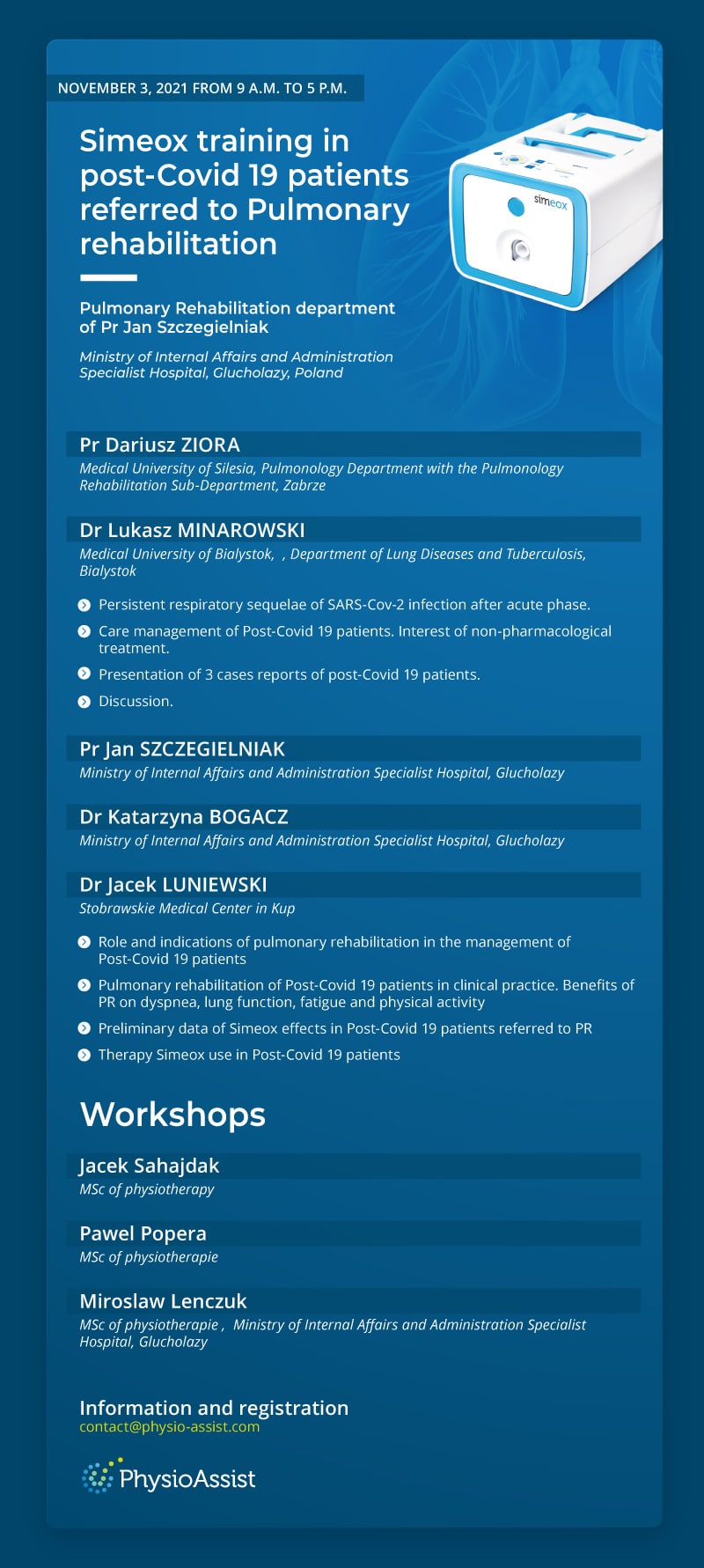 NOVEMBER 3, 2021 FROM 9 A.M. TO 5 P.M.

Simeox training in post-Covid 19 patients referred to Pulmonary rehabilitation

simeox

Pulmonary Rehabilitation department of Pr Jan Szczegielniak

Ministry of Internal Affairs and Administration Specialist Hospital, Glucholazy, Poland

Pr Dariusz ZIORA
Medical University of Silesia, Pulmonology Department with the Pulmonology Rehabilitation Sub-Department, Zabrze

Dr Lukasz MINAROWSKI
Medical University of Bialystok, , Department of Lung Diseases and Tuberculosis, Bialystok

Persistent respiratory sequelae of SARS-Cov-2 infection after acute phase.

Care management of Post-Covid 19 patients. Interest of non-pharmacological treatment.

Presentation of 3 cases reports of post-Covid 19 patients.

Discussion.

Pr Jan SZCZEGIELNIAK
Ministry of Internal Affairs and Administration Specialist Hospital, Glucholazy

Dr Katarzyna BOGACZ
Ministry of Internal Affairs and Administration Specialist Hospital, Glucholazy

Dr Jacek LUNIEWSKI
Stobrawskie Medical Center in Kup

Role and indications of pulmonary rehabilitation in the management of Post-Covid 19 patients

Pulmonary rehabilitation of Post-Covid 19 patients in clinical practice. Benefits of PR on dyspnea, lung function, fatigue and physical activity

Preliminary data of Simeox effects in Post-Covid 19 patients referred to PR

Therapy Simeox use in Post-Covid 19 patients

Workshops

Jacek Sahajdak
MSc of physiotherapy

Pawel Popera
MSc of physiotherapie

Miroslaw Lenczuk
MSc of physiotherapie , Ministry of Internal Affairs and Administration Specialist Hospital, Glucholazy

Information and registration
contact@physio-assist.com

PhysioAssist